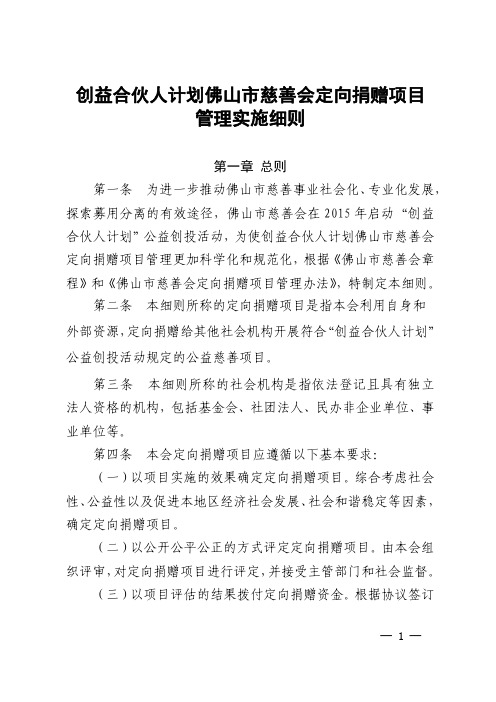 创益合伙人计划佛山市慈善会定向捐赠项目管理实施细则

第一章 总则

第一条 为进一步推动佛山市慈善事业社会化、专业化发展，探索募用分离的有效途径，佛山市慈善会在 2015 年启动“创益合伙人计划”公益创投活动，为使创益合伙人计划佛山市慈善会定向捐赠项目管理更加科学化和规范化，根据《佛山市慈善会章程》和《佛山市慈善会定向捐赠项目管理办法》，特制定本细则。

第二条 本细则所称的定向捐赠项目是指本会利用自身和外部资源，定向捐赠给其他社会机构开展符合“创益合伙人计划”公益创投活动规定的公益慈善项目。

第三条 本细则所称的社会机构是指依法登记且具有独立法人资格的机构，包括基金会、社团法人、民办非企业单位、事业单位等。

第四条 本会定向捐赠项目应遵循以下基本要求：

（一）以项目实施的效果确定定向捐赠项目。综合考虑社会性、公益性以及促进本地区经济社会发展、社会和谐稳定等因素，确定定向捐赠项目。

（二）以公开公平公正的方式评定定向捐赠项目。由本会组织评审，对定向捐赠项目进行评定，并接受主管部门和社会监督。

（三）以项目评估的结果拨付定向捐赠资金。根据协议签订

— 1 —